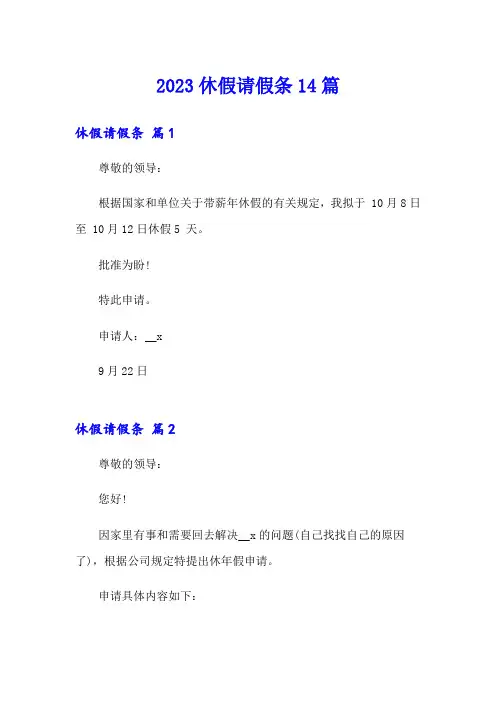 2023 休假请假条 14 篇

休假请假条 篇 1

尊敬的领导：

根据国家和单位关于带薪年休假的有关规定，我拟于 10 月 8 日至 10 月 12 日休假 5 天。

批准为盼！

特此申请。

申请人：__x

9 月 22 日

休假请假条 篇 2

尊敬的领导：

您好！

因家里有事和需要回去解决__x 的问题(自己找找自己的原因了)，根据公司规定特提出休年假申请。

申请具体内容如下：